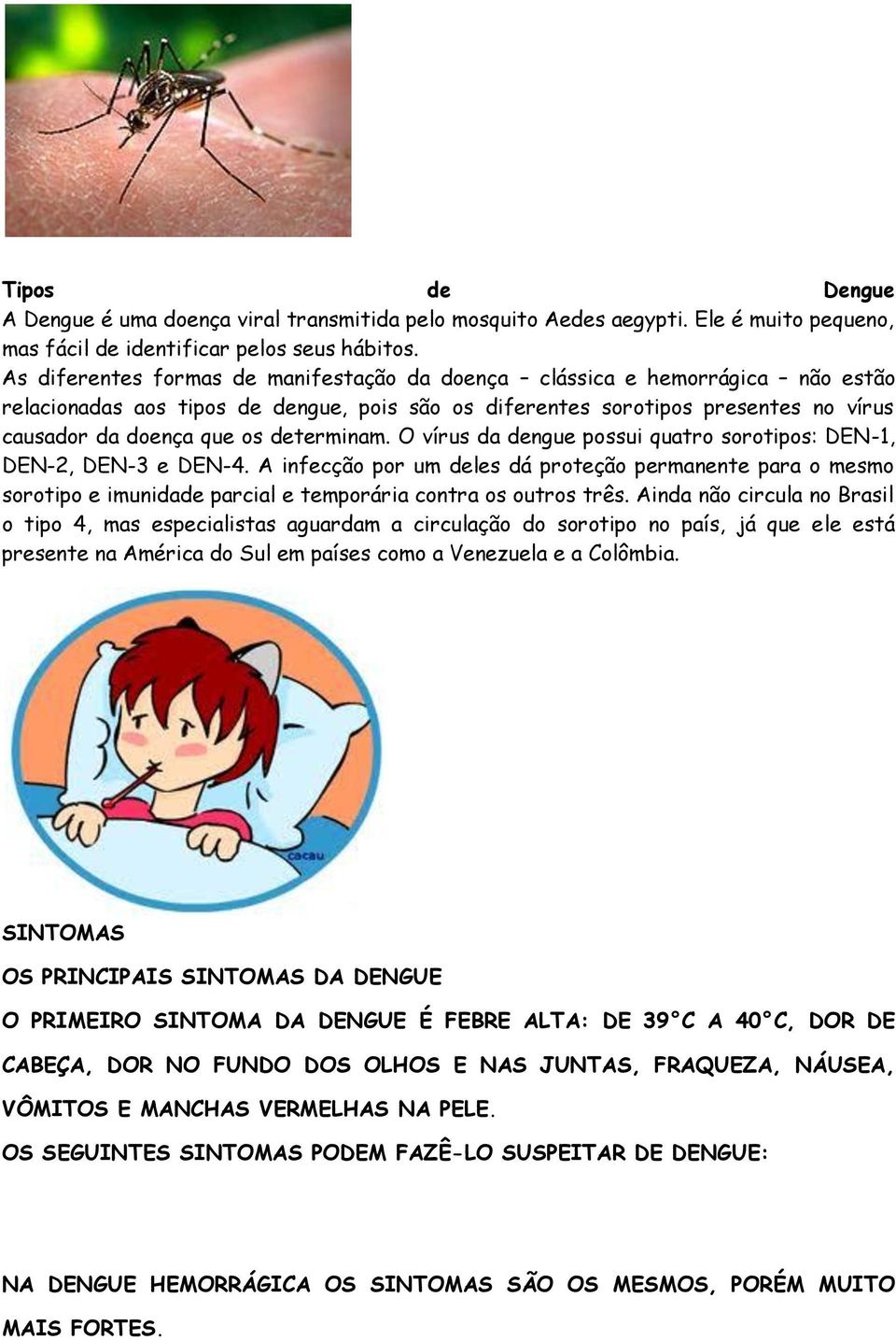 Tipos de Dengue
A Dengue é uma doença viral transmitida pelo mosquito Aedes aegypti. Ele é muito pequeno, mas fácil de identificar pelos seus hábitos.
As diferentes formas de manifestação da doença – clássica e hemorrágica – não estão relacionadas aos tipos de dengue, pois são os diferentes sorotipos presentes no vírus causador da doença que os determinam. O vírus da dengue possui quatro sorotipos: DEN-1, DEN-2, DEN-3 e DEN-4. A infecção por um deles dá proteção permanente para o mesmo sorotipo e imunidade parcial e temporária contra os outros três. Ainda não circula no Brasil o tipo 4, mas especialistas aguardam a circulação do sorotipo no país, já que ele está presente na América do Sul em países como a Venezuela e a Colômbia.

cacau

SINTOMAS

OS PRINCIPAIS SINTOMAS DA DENGUE

O PRIMEIRO SINTOMA DA DENGUE É FEBRE ALTA: DE 39°C A 40°C, DOR DE CABEÇA, DOR NO FUNDO DOS OLHOS E NAS JUNTAS, FRAQUEZA, NÁUSEA, VÔMITOS E MANCHAS VERMELHAS NA PELE.

OS SEGUINTES SINTOMAS PODEM FAZÊ-LO SUSPEITAR DE DENGUE:

NA DENGUE HEMORRÁGICA OS SINTOMAS SÃO OS MESMOS, PORÉM MUITO MAIS FORTES.